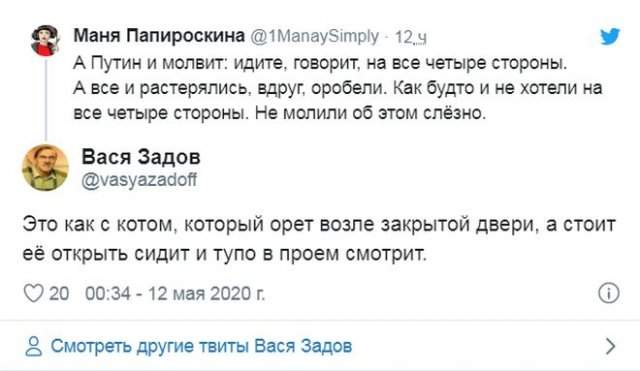 Маня Папироскина @1ManaySimply · 12 ч

А Путин и молвит: идите, говорит, на все четыре стороны. А все и растерялись, вдруг, оробели. Как будто и не хотели на все четыре стороны. Не молили об этом слёзно.

Вася Задов
@vasyazadoff

Это как с котом, который орет возле закрытой двери, а стоит её открыть сидит и тупо в проем смотрит.

20 00:34 - 12 мая 2020 г.

Смотреть другие твиты Вася Задов